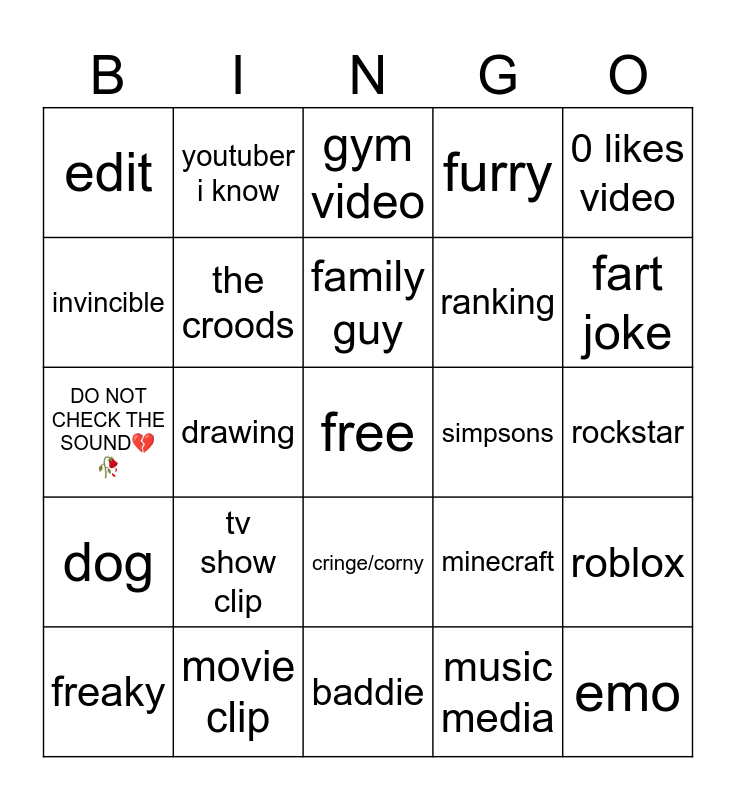 | B | I | N | G | O |
|---|---|---|---|---|
| edit | youtuber i know | gym video | furry | 0 likes video |
| invincible | the croods | family guy | ranking | fart joke |
| DO NOT CHECK THE SOUND💔🥀 | drawing | free | simpsons | rockstar |
| dog | tv show clip | cringe/corny | minecraft | roblox |
| freaky | movie clip | baddie | music media | emo |